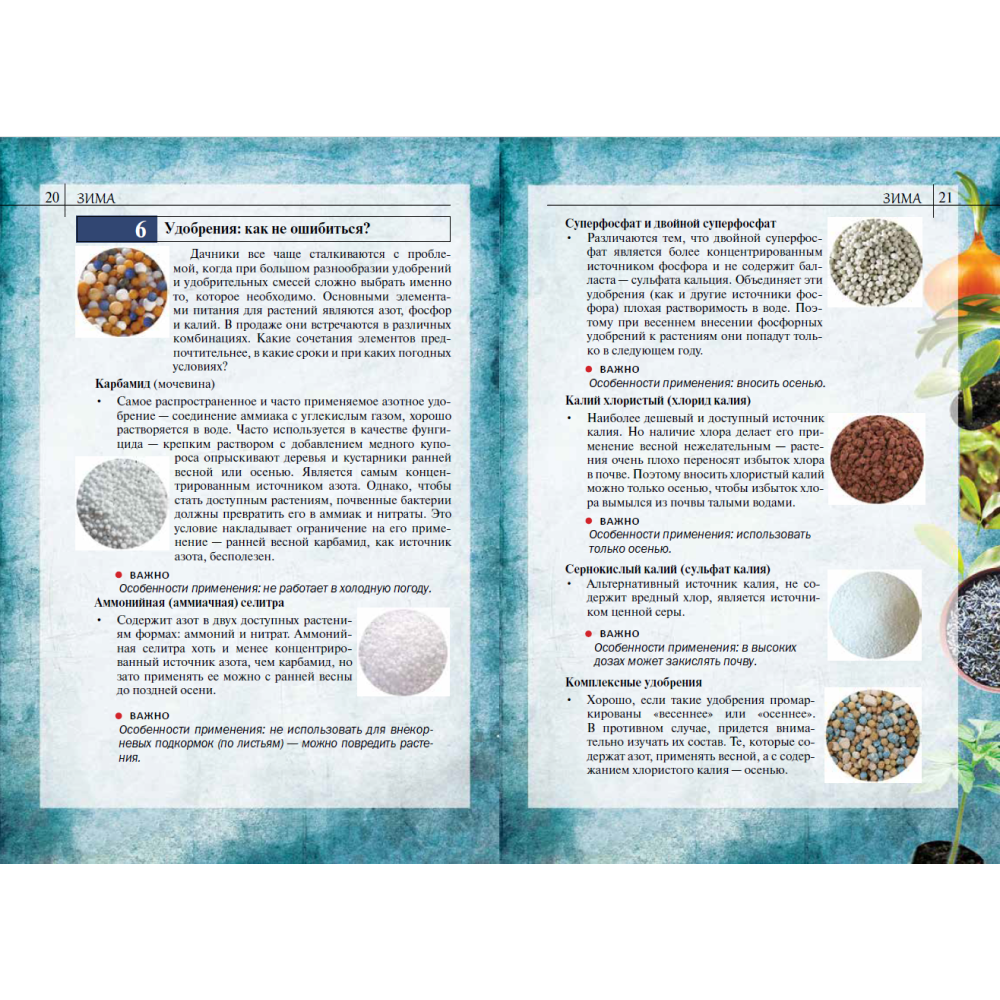 20 ЗИМА

6 Удобрения: как не ошибиться?

Дачники все чаще сталкиваются с проблемой, когда при большом разнообразии удобрений и удобрительных смесей сложно выбрать именно то, которое необходимо. Основными элементами питания для растений являются азот, фосфор и калий. В продаже они встречаются в различных комбинациях. Какие сочетания элементов предпочтительнее, в какие сроки и при каких погодных условиях?

Карбамид (мочевина)
• Самое распространенное и часто применяемое азотное удобрение — соединение аммиака с углекислым газом, хорошо растворяется в воде. Часто используется в качестве фунгицида — крепким раствором с добавлением медного купороса опрыскивают деревья и кустарники ранней весной или осенью. Является самым концентрированным источником азота. Однако, чтобы стать доступным растениям, почвенные бактерии должны превратить его в аммиак и нитраты. Это условие накладывает ограничение на его применение — ранней весной карбамид, как источник азота, бесполезен.

ВАЖНО
Особенности применения: не работает в холодную погоду.

Аммонийная (аммиачная) селитра
• Содержит азот в двух доступных растениям формах: аммоний и нитрат. Аммонийная селитра хоть и менее концентрированный источник азота, чем карбамид, но зато применять ее можно с ранней весны до поздней осени.

ВАЖНО
Особенности применения: не использовать для внекорневых подкормок (по листьям) — можно повредить растения.

ЗИМА 21

Суперфосфат и двойной суперфосфат
• Различаются тем, что двойной суперфосфат является более концентрированным источником фосфора и не содержит балласта — сульфата кальция. Объединяет эти удобрения (как и другие источники фосфора) плохая растворимость в воде. Поэтому при весеннем внесении фосфорных удобрений к растениям они попадут только в следующем году.

ВАЖНО
Особенности применения: вносить осенью.

Калий хлористый (хлорид калия)
• Наиболее дешевый и доступный источник калия. Но наличие хлора делает его применение весной нежелательным — растения очень плохо переносят избыток хлора в почве. Поэтому вносить хлористый калий можно только осенью, чтобы избыток хлора вымылся из почвы талыми водами.

ВАЖНО
Особенности применения: использовать только осенью.

Сернокислый калий (сульфат калия)
• Альтернативный источник калия, не содержит вредный хлор, является источником ценной серы.

ВАЖНО
Особенности применения: в высоких дозах может закислять почву.

Комплексные удобрения
• Хорошо, если такие удобрения промаркированы «весеннее» или «осеннее». В противном случае, придется внимательно изучать их состав. Те, которые содержат азот, применять весной, а с содержанием хлористого калия — осенью.